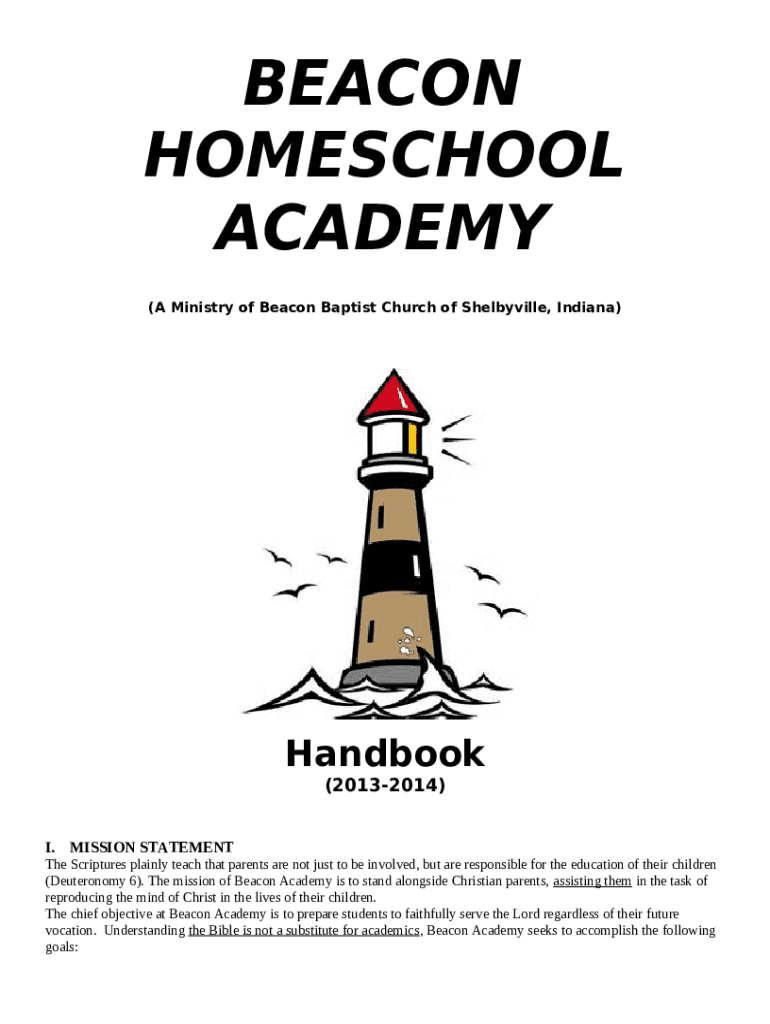 BEACON HOMESCHOOL ACADEMY

(A Ministry of Beacon Baptist Church of Shelbyville, Indiana)

Handbook

(2013-2014)

I. MISSION STATEMENT

The Scriptures plainly teach that parents are not just to be involved, but are responsible for the education of their children (Deuteronomy 6). The mission of Beacon Academy is to stand alongside Christian parents, assisting them in the task of reproducing the mind of Christ in the lives of their children.

The chief objective at Beacon Academy is to prepare students to faithfully serve the Lord regardless of their future vocation. Understanding the Bible is not a substitute for academics, Beacon Academy seeks to accomplish the following goals: